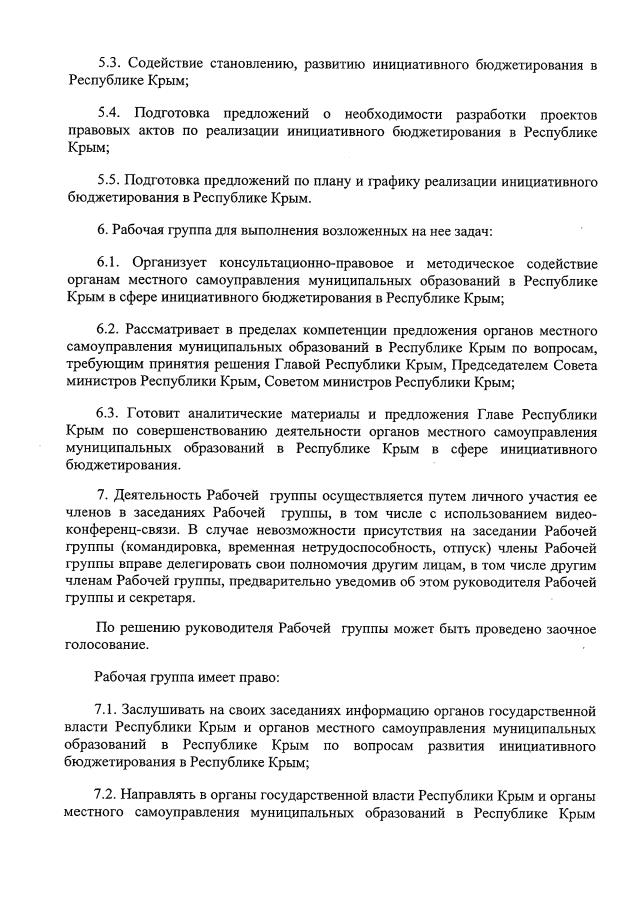 5.3. Содействие становлению, развитию инициативного бюджетирования в Республике Крым;

5.4. Подготовка предложений о необходимости разработки проектов правовых актов по реализации инициативного бюджетирования в Республике Крым;

5.5. Подготовка предложений по плану и графику реализации инициативного бюджетирования в Республике Крым.

6. Рабочая группа для выполнения возложенных на нее задач:

6.1. Организует консультационно-правовое и методическое содействие органам местного самоуправления муниципальных образований в Республике Крым в сфере инициативного бюджетирования в Республике Крым;

6.2. Рассматривает в пределах компетенции предложения органов местного самоуправления муниципальных образований в Республике Крым по вопросам, требующим принятия решения Главой Республики Крым, Председателем Совета министров Республики Крым, Советом министров Республики Крым;

6.3. Готовит аналитические материалы и предложения Главе Республики Крым по совершенствованию деятельности органов местного самоуправления муниципальных образований в Республике Крым в сфере инициативного бюджетирования.

7. Деятельность Рабочей группы осуществляется путем личного участия ее членов в заседаниях Рабочей группы, в том числе с использованием видеоконференц-связи. В случае невозможности присутствия на заседании Рабочей группы (командировка, временная нетрудоспособность, отпуск) члены Рабочей группы вправе делегировать свои полномочия другим лицам, в том числе другим членам Рабочей группы, предварительно уведомив об этом руководителя Рабочей группы и секретаря.

По решению руководителя Рабочей группы может быть проведено заочное голосование.

Рабочая группа имеет право:

7.1. Заслушивать на своих заседаниях информацию органов государственной власти Республики Крым и органов местного самоуправления муниципальных образований в Республике Крым по вопросам развития инициативного бюджетирования в Республике Крым;

7.2. Направлять в органы государственной власти Республики Крым и органы местного самоуправления муниципальных образований в Республике Крым